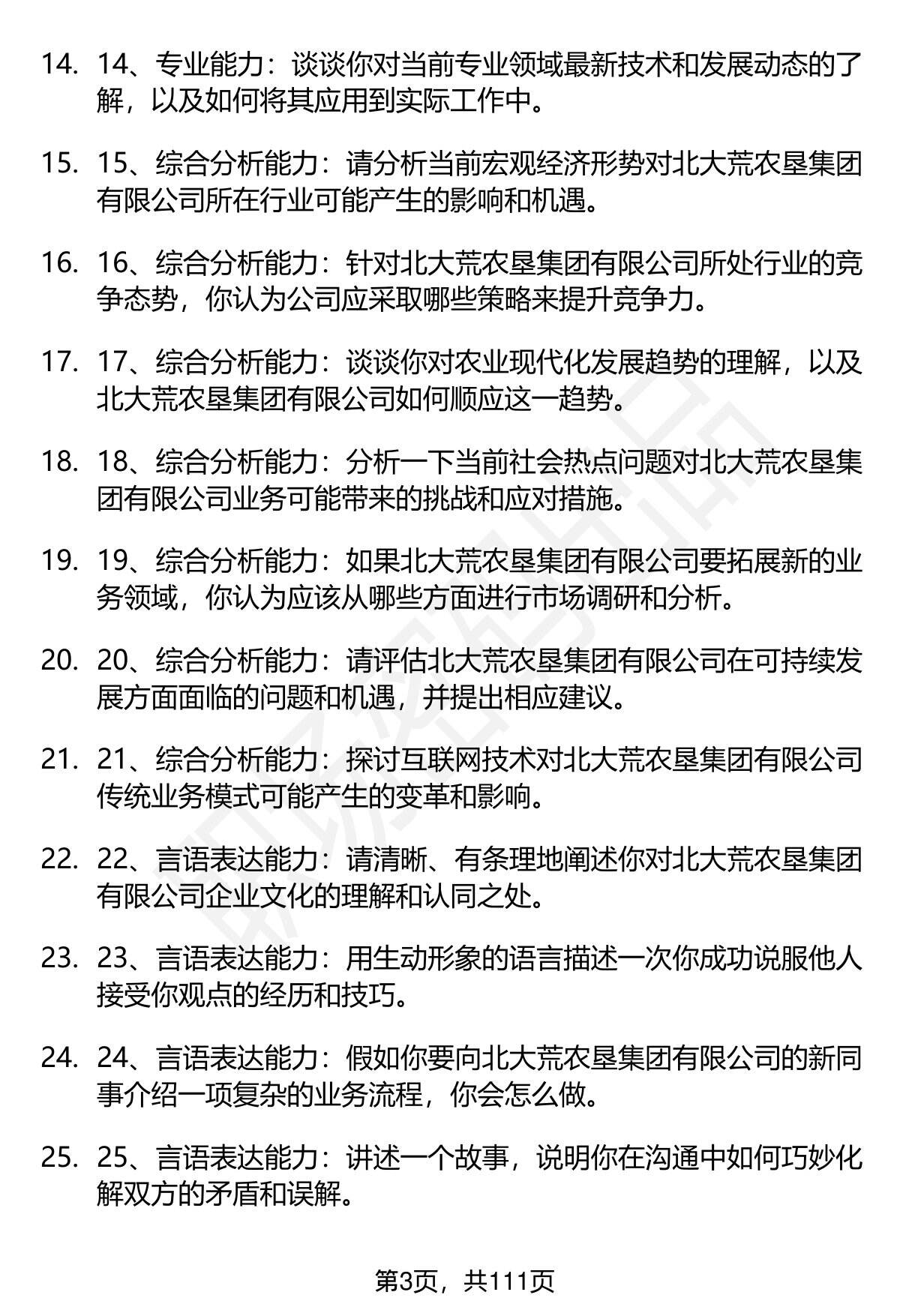 14. 14、专业能力：谈谈你对当前专业领域最新技术和发展动态的了解，以及如何将其应用到实际工作中。

15. 15、综合分析能力：请分析当前宏观经济形势对北大荒农垦集团有限公司所在行业可能产生的影响和机遇。

16. 16、综合分析能力：针对北大荒农垦集团有限公司所处行业的竞争态势，你认为公司应采取哪些策略来提升竞争力。

17. 17、综合分析能力：谈谈你对农业现代化发展趋势的理解，以及北大荒农垦集团有限公司如何顺应这一趋势。

18. 18、综合分析能力：分析一下当前社会热点问题对北大荒农垦集团有限公司业务可能带来的挑战和应对措施。

19. 19、综合分析能力：如果北大荒农垦集团有限公司要拓展新的业务领域，你认为应该从哪些方面进行市场调研和分析。

20. 20、综合分析能力：请评估北大荒农垦集团有限公司在可持续发展方面面临的问题和机遇，并提出相应建议。

21. 21、综合分析能力：探讨互联网技术对北大荒农垦集团有限公司传统业务模式可能产生的变革和影响。

22. 22、言语表达能力：请清晰、有条理地阐述你对北大荒农垦集团有限公司企业文化的理解和认同之处。

23. 23、言语表达能力：用生动形象的语言描述一次你成功说服他人接受你观点的经历和技巧。

24. 24、言语表达能力：假如你要向北大荒农垦集团有限公司的新同事介绍一项复杂的业务流程，你会怎么做。

25. 25、言语表达能力：讲述一个故事，说明你在沟通中如何巧妙化解双方的矛盾和误解。

第3页，共111页